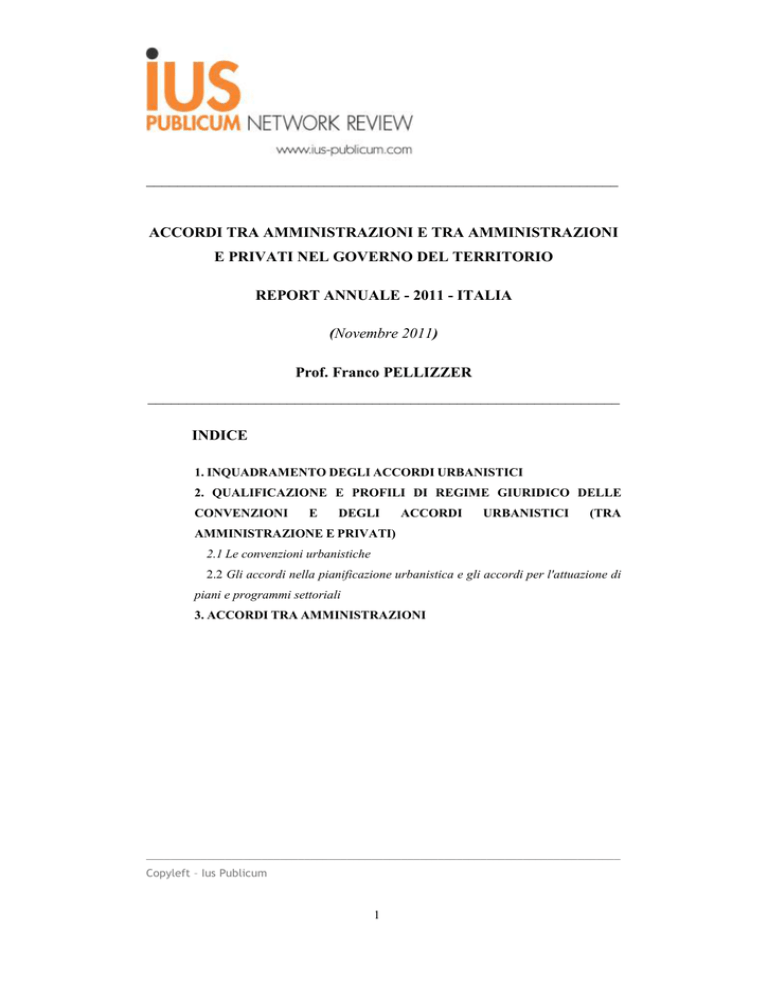 iUS
PUBLICUM NETWORK REVIEW
www.ius-publicum.com

ACCORDI TRA AMMINISTRAZIONI E TRA AMMINISTRAZIONI E PRIVATI NEL GOVERNO DEL TERRITORIO

REPORT ANNUALE - 2011 - ITALIA

(Novembre 2011)

Prof. Franco PELLIZZER

INDICE

1. INQUADRAMENTO DEGLI ACCORDI URBANISTICI
2. QUALIFICAZIONE E PROFILI DI REGIME GIURIDICO DELLE CONVENZIONI E DEGLI ACCORDI URBANISTICI (TRA AMMINISTRAZIONE E PRIVATI)
2.1 Le convenzioni urbanistiche
2.2 Gli accordi nella pianificazione urbanistica e gli accordi per l'attuazione di piani e programmi settoriali
3. ACCORDI TRA AMMINISTRAZIONI

Copyleft – Ius Publicum

1